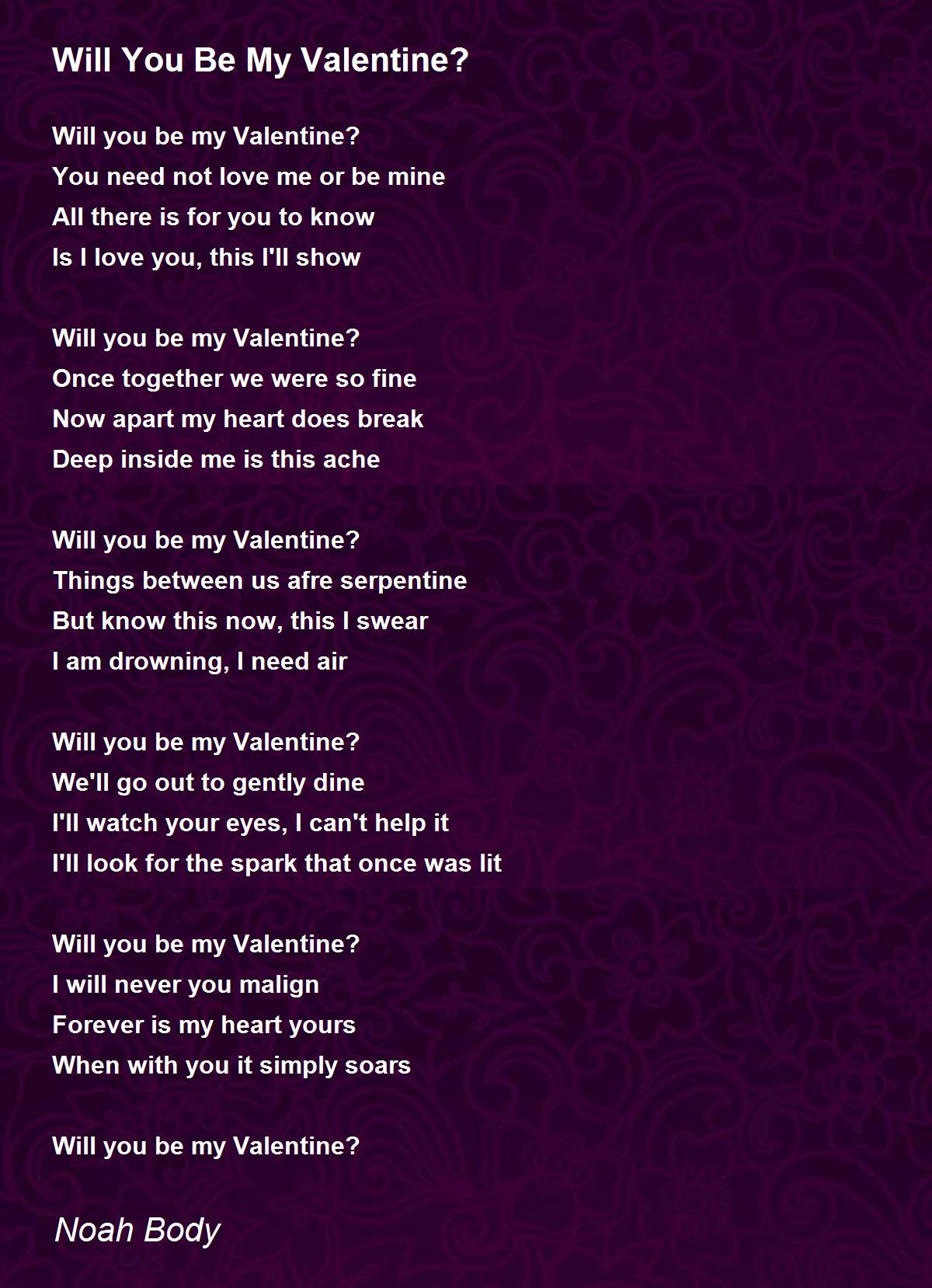 Will You Be My Valentine?

Will you be my Valentine?
You need not love me or be mine
All there is for you to know
Is I love you, this I'll show

Will you be my Valentine?
Once together we were so fine
Now apart my heart does break
Deep inside me is this ache

Will you be my Valentine?
Things between us afre serpentine
But know this now, this I swear
I am drowning, I need air

Will you be my Valentine?
We'll go out to gently dine
I'll watch your eyes, I can't help it
I'll look for the spark that once was lit

Will you be my Valentine?
I will never you malign
Forever is my heart yours
When with you it simply soars

Will you be my Valentine?

Noah Body